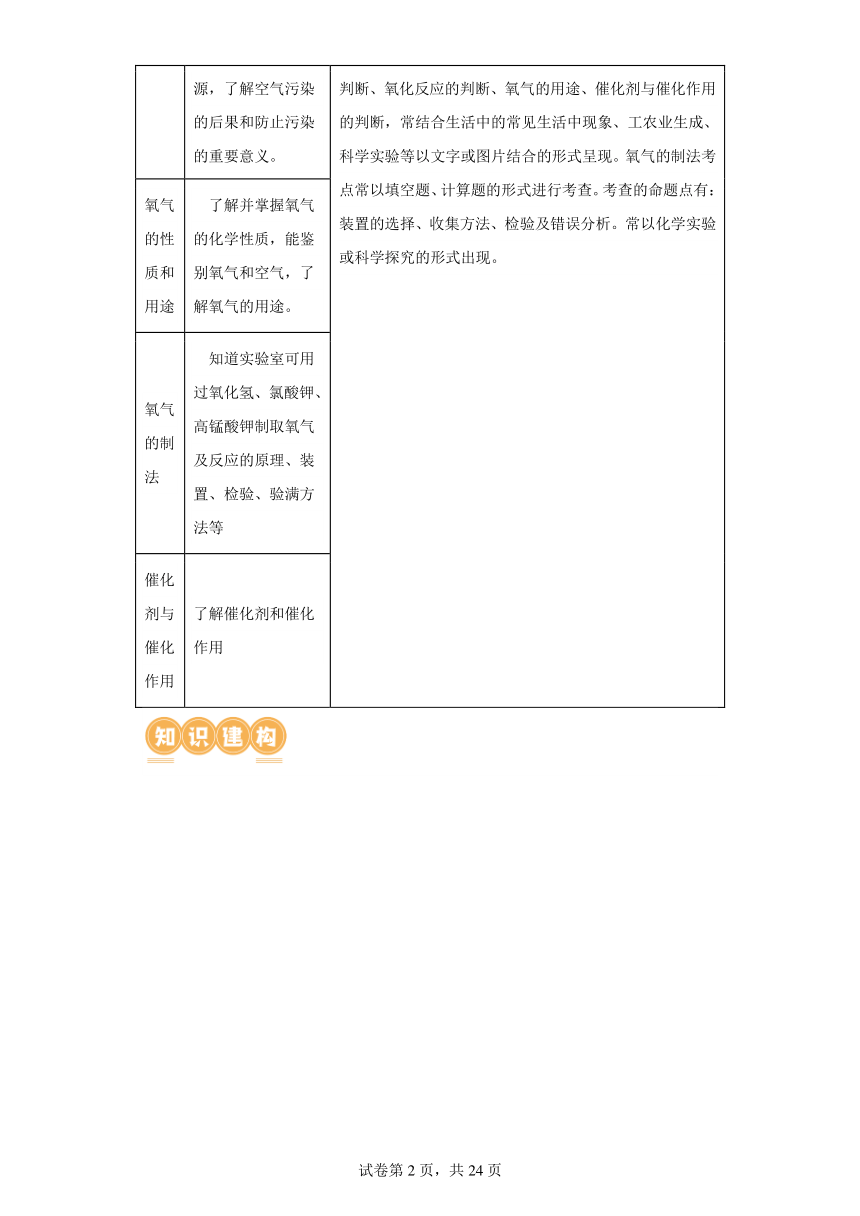 | | 源，了解空气污染的后果和防止污染的重要意义。 | 判断、氧化反应的判断、氧气的用途、催化剂与催化作用的判断，常结合生活中的常见生活中现象、工农业生成、科学实验等以文字或图片结合的形式呈现。氧气的制法考点常以填空题、计算题的形式进行考查。考查的命题点有：装置的选择、收集方法、检验及错误分析。常以化学实验或科学探究的形式出现。 |
|---|---|---|
| 氧气的性质和用途 | 了解并掌握氧气的化学性质，能鉴别氧气和空气，了解氧气的用途。 | |
| 氧气的制法 | 知道实验室可用过氧化氢、氯酸钾、高锰酸钾制取氧气及反应的原理、装置、检验、验满方法等 | |
| 催化剂与催化作用 | 了解催化剂和催化作用 | |

知识建构

试卷第 2 页，共 24 页